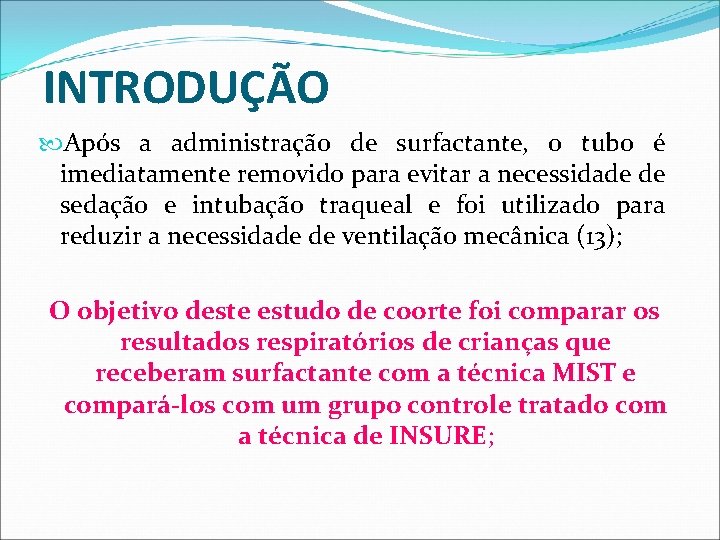 INTRODUÇÃO

Após a administração de surfactante, o tubo é imediatamente removido para evitar a necessidade de sedação e intubação traqueal e foi utilizado para reduzir a necessidade de ventilação mecânica (13);

O objetivo deste estudo de coorte foi comparar os resultados respiratórios de crianças que receberam surfactante com a técnica MIST e compará-los com um grupo controle tratado com a técnica de INSURE;